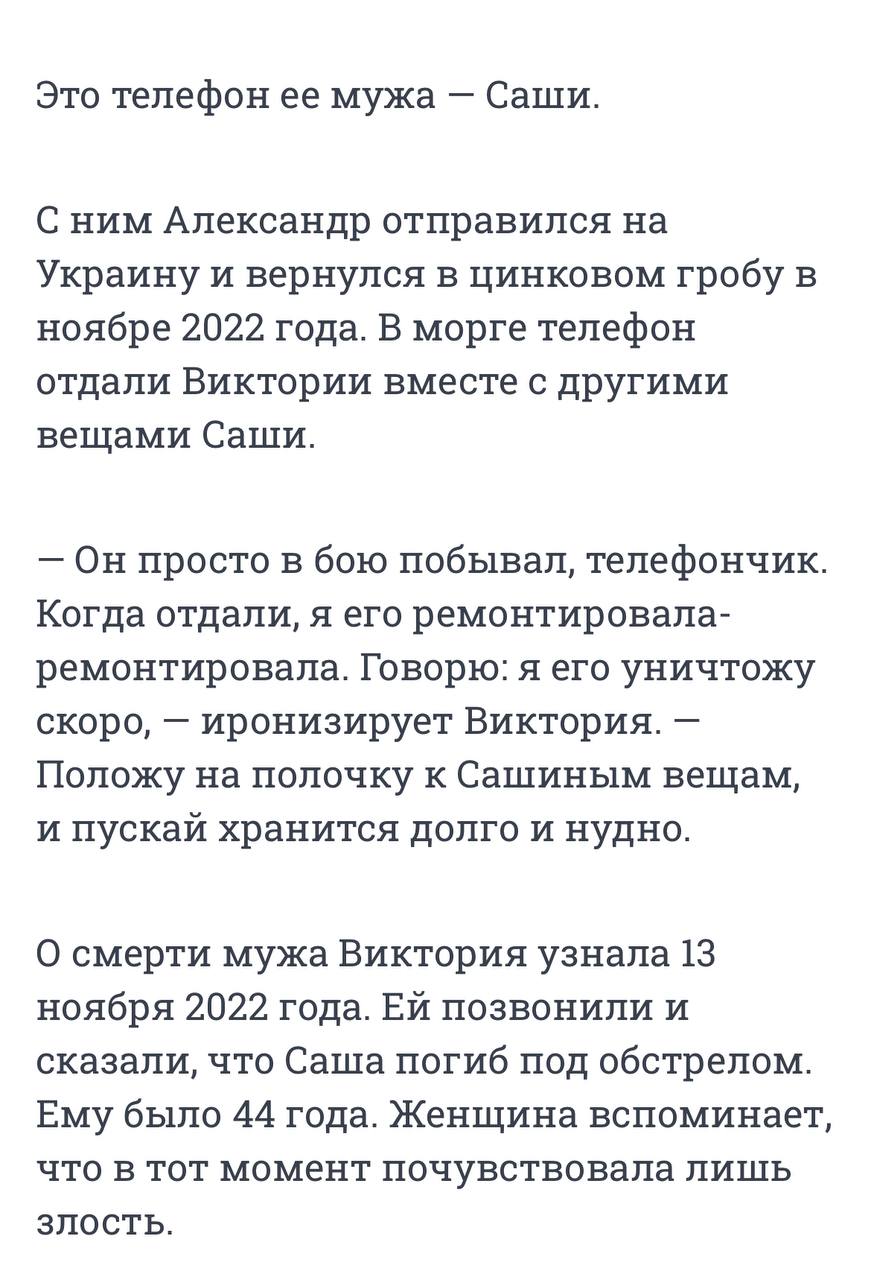 Это телефон ее мужа — Саши.

С ним Александр отправился на Украину и вернулся в цинковом гробу в ноябре 2022 года. В морге телефон отдали Виктории вместе с другими вещами Саши.

— Он просто в бою побывал, телефончик. Когда отдали, я его ремонтировала-ремонтировала. Говорю: я его уничтожу скоро, — иронизирует Виктория. — Положу на полочку к Сашиным вещам, и пускай хранится долго и нудно.

О смерти мужа Виктория узнала 13 ноября 2022 года. Ей позвонили и сказали, что Саша погиб под обстрелом. Ему было 44 года. Женщина вспоминает, что в тот момент почувствовала лишь злость.